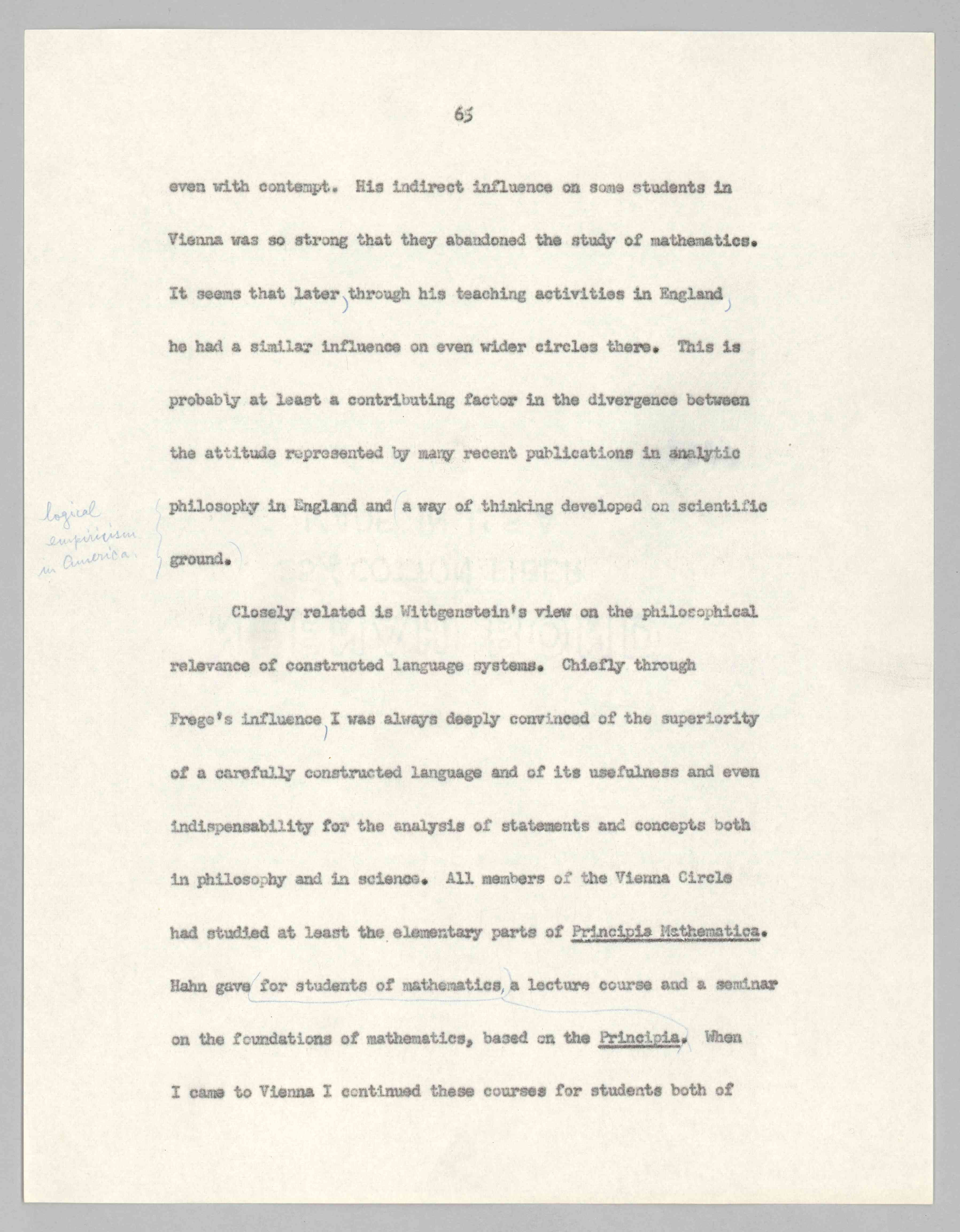 65

even with contempt. His indirect influence on some students in Vienna was so strong that they abandoned the study of mathematics. It seems that later, through his teaching activities in England, he had a similar influence on even wider circles there. This is probably at least a contributing factor in the divergence between the attitude represented by many recent publications in analytic philosophy in England and a way of thinking developed on scientific ground.

logical empiricism in America.

Closely related is Wittgenstein's view on the philosophical relevance of constructed language systems. Chiefly through Frege's influence, I was always deeply convinced of the superiority of a carefully constructed language and of its usefulness and even indispensability for the analysis of statements and concepts both in philosophy and in science. All members of the Vienna Circle had studied at least the elementary parts of Principia Mathematica. Hahn gave for students of mathematics, a lecture course and a seminar on the foundations of mathematics, based on the Principia. When I came to Vienna I continued these courses for students both of